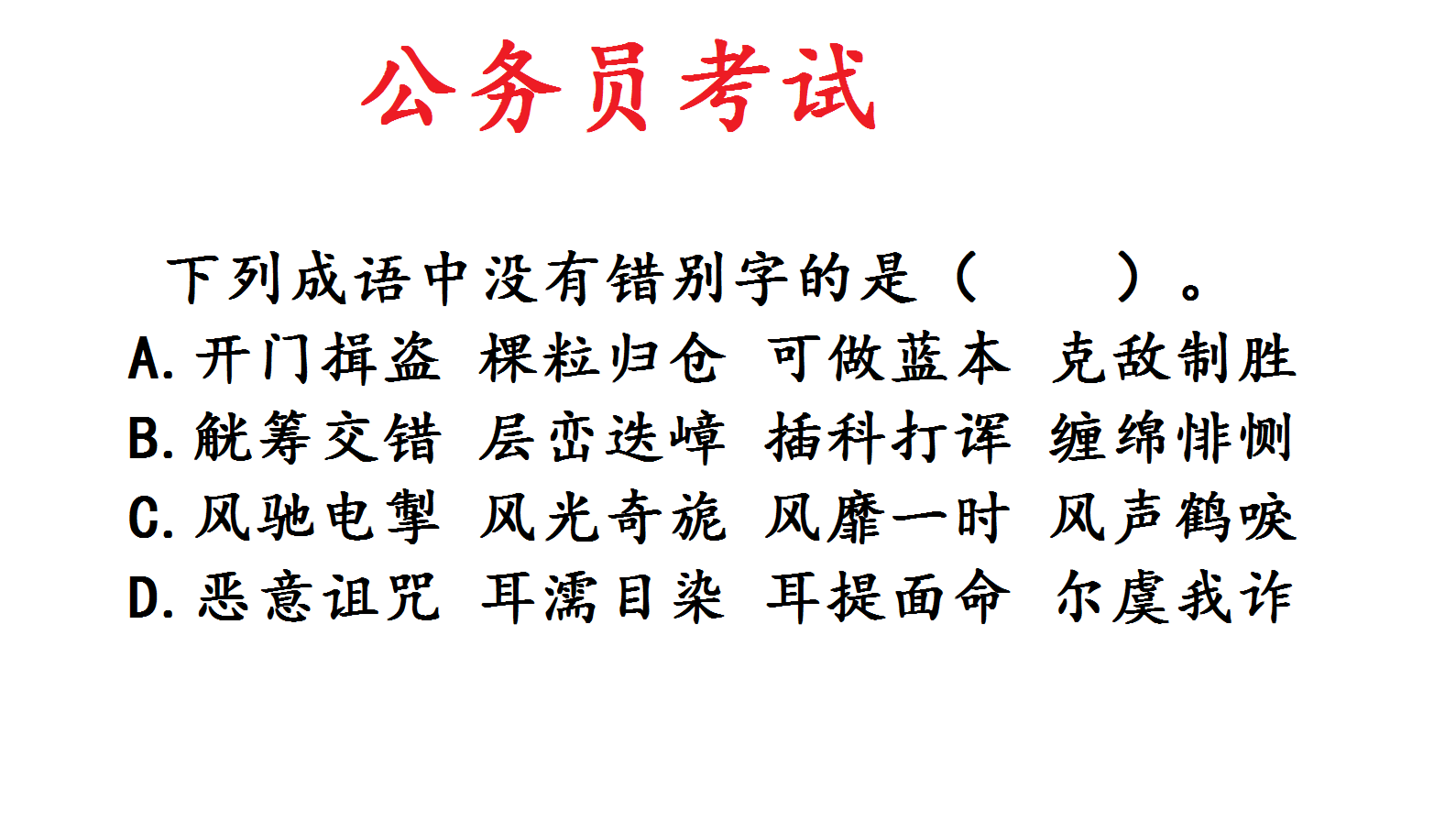 公务员考试

下列成语中没有错别字的是（　　）。

A.开门揖盗 棵粒归仓 可做蓝本 克敌制胜

B.觥筹交错 层峦迭嶂 插科打诨 缠绵悱恻

C.风驰电掣 风光奇旎 风靡一时 风声鹤唳

D.恶意诅咒 耳濡目染 耳提面命 尔虞我诈